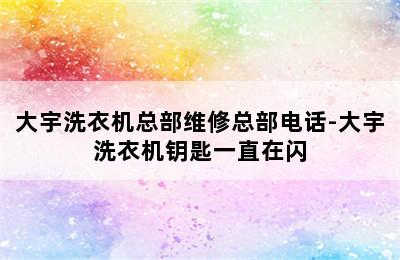 大宇洗衣机总部维修总部电话-大宇洗衣机钥匙一直在闪